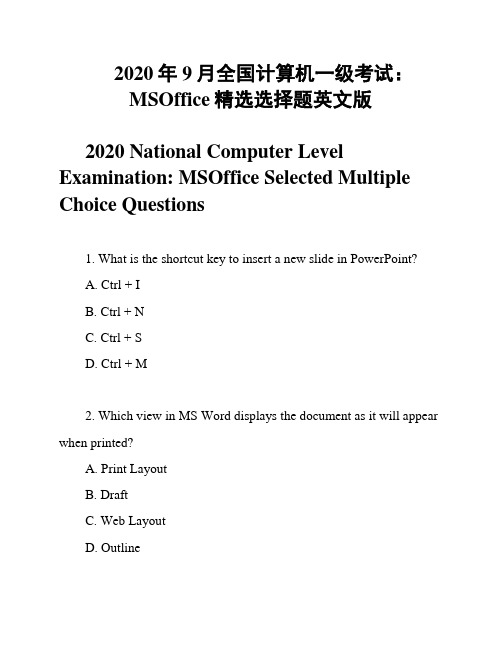 2020 年 9 月全国计算机一级考试：MSOffice 精选选择题英文版

2020 National Computer Level Examination: MSOffice Selected Multiple Choice Questions

1. What is the shortcut key to insert a new slide in PowerPoint?

A. Ctrl + I

B. Ctrl + N

C. Ctrl + S

D. Ctrl + M

2. Which view in MS Word displays the document as it will appear when printed?

A. Print Layout

B. Draft

C. Web Layout

D. Outline